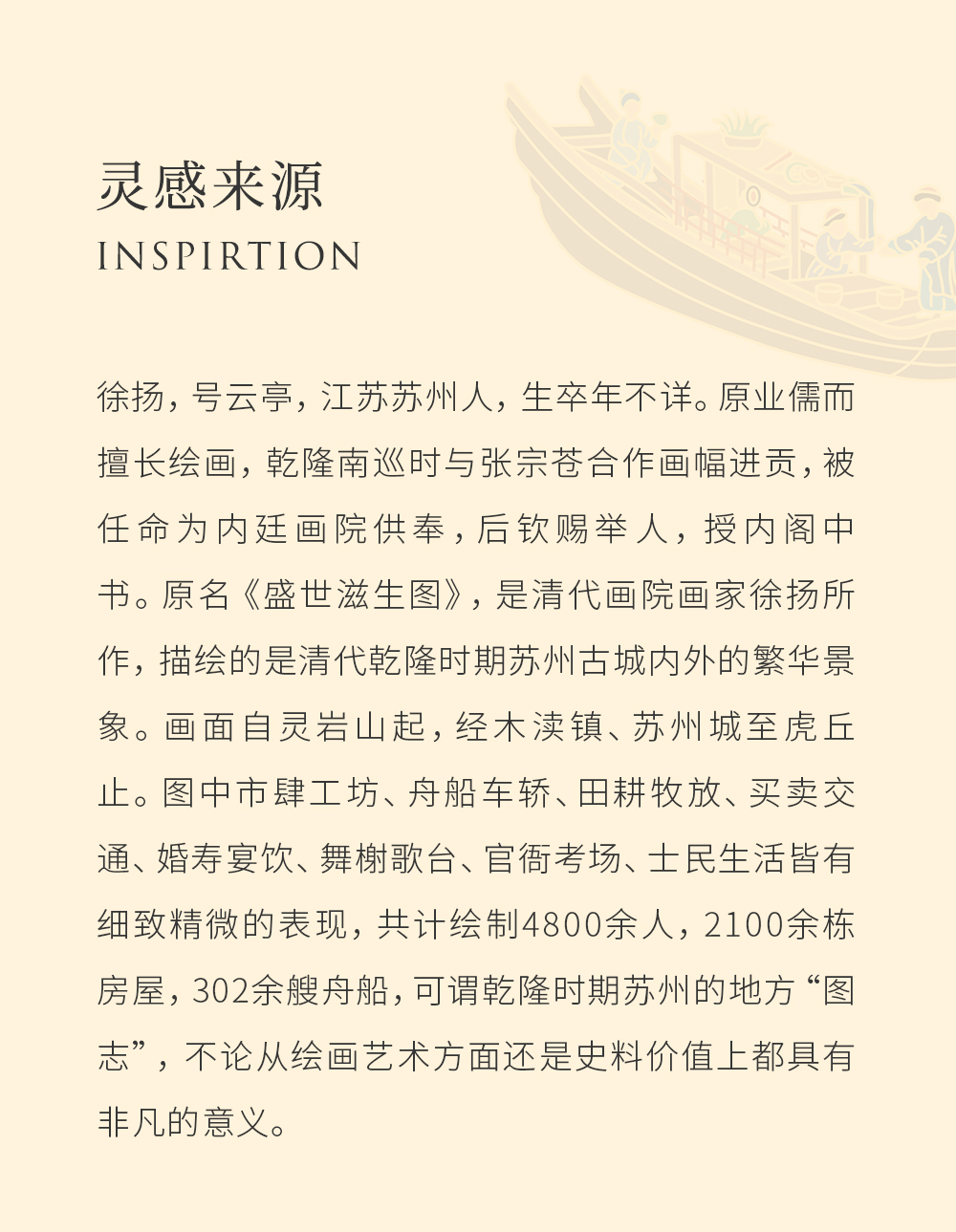 灵感来源
INSPIRTION

徐扬，号云亭，江苏苏州人，生卒年不详。原业儒而擅长绘画，乾隆南巡时与张宗苍合作画幅进贡，被任命为内廷画院供奉，后钦赐举人，授内阁中书。原名《盛世滋生图》，是清代画院画家徐扬所作，描绘的是清代乾隆时期苏州古城内外的繁华景象。画面自灵岩山起，经木渎镇、苏州城至虎丘止。图中市肆工坊、舟船车轿、田耕牧放、买卖交通、婚寿宴饮、舞榭歌台、官衙考场、士民生活皆有细致精微的表现，共计绘制4800余人，2100余栋房屋，302余艘舟船，可谓乾隆时期苏州的地方“图志”，不论从绘画艺术方面还是史料价值上都具有非凡的意义。